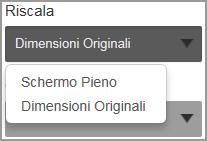 Riscala

Dimensioni Originali

Schermo Pieno

Dimensioni Originali